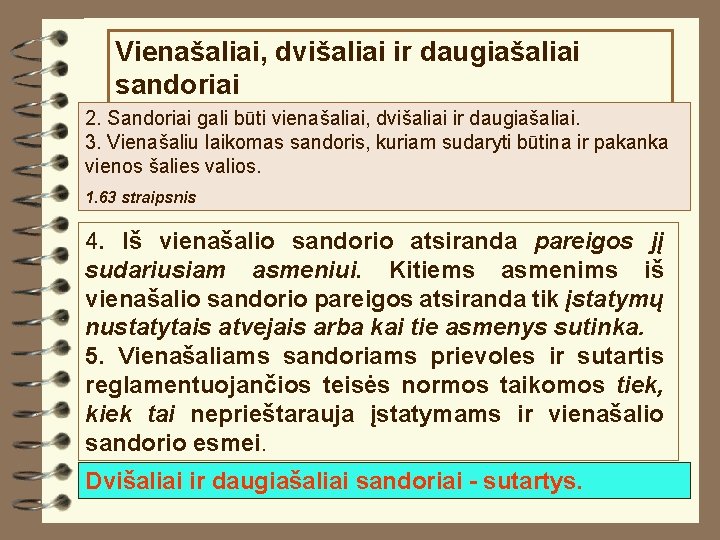 Vienašaliai, dvišaliai ir daugiašaliai sandoriai

2. Sandoriai gali būti vienašaliai, dvišaliai ir daugiašaliai.
3. Vienašaliu laikomas sandoris, kuriam sudaryti būtina ir pakanka vienos šalies valios.

1.63 straipsnis

4. Iš vienašalio sandorio atsiranda pareigos jį sudariusiam asmeniui. Kitiems asmenims iš vienašalio sandorio pareigos atsiranda tik įstatymų nustatytais atvejais arba kai tie asmenys sutinka.
5. Vienašaliams sandoriams prievoles ir sutartis reglamentuojančios teisės normos taikomos tiek, kiek tai neprieštarauja įstatymams ir vienašalio sandorio esmei.

Dvišaliai ir daugiašaliai sandoriai - sutartys.